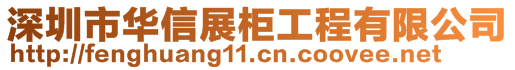 深圳市华信展柜工程有限公司
http://fenghuang11.cn.coovee.net